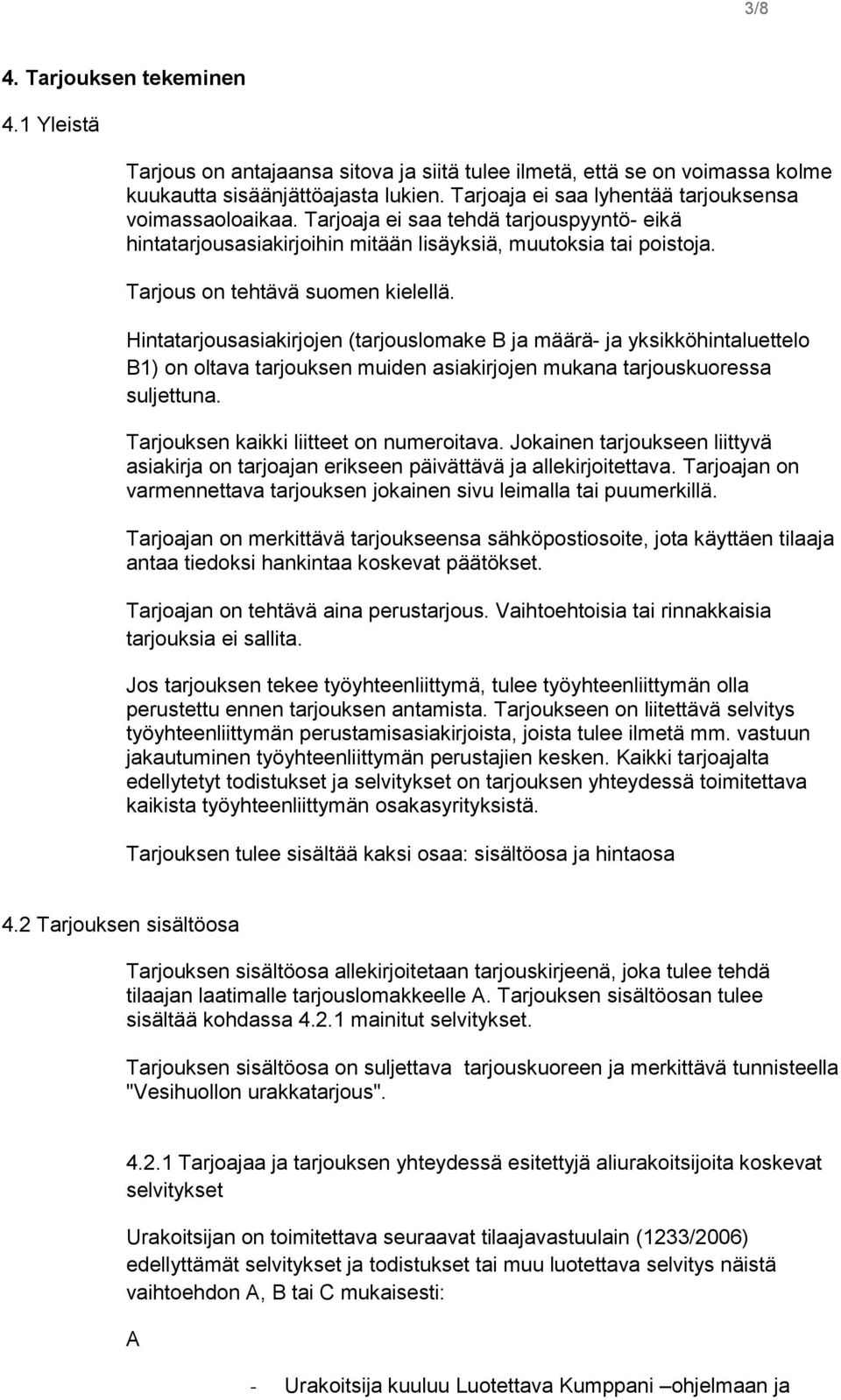 3/8

4. Tarjouksen tekeminen

4.1 Yleistä

Tarjous on antajaansa sitova ja siitä tulee ilmetä, että se on voimassa kolme kuukautta sisäänjättöajasta lukien. Tarjoaja ei saa lyhentää tarjouksensa voimassaoloaikaa. Tarjoaja ei saa tehdä tarjouspyyntö- eikä hintatarjousasiakirjoihin mitään lisäyksiä, muutoksia tai poistoja.

Tarjous on tehtävä suomen kielellä.

Hintatarjousasiakirjojen (tarjouslomake B ja määrä- ja yksikköhintaluettelo B1) on oltava tarjouksen muiden asiakirjojen mukana tarjouskuoressa suljettuna.

Tarjouksen kaikki liitteet on numeroitava. Jokainen tarjoukseen liittyvä asiakirja on tarjoajan erikseen päivättävä ja allekirjoitettava. Tarjoajan on varmennettava tarjouksen jokainen sivu leimalla tai puumerkillä.

Tarjoajan on merkittävä tarjoukseensa sähköpostiosoite, jota käyttäen tilaaja antaa tiedoksi hankintaa koskevat päätökset.

Tarjoajan on tehtävä aina perustarjous. Vaihtoehtoisia tai rinnakkaisia tarjouksia ei sallita.

Jos tarjouksen tekee työyhteenliittymä, tulee työyhteenliittymän olla perustettu ennen tarjouksen antamista. Tarjoukseen on liitettävä selvitys työyhteenliittymän perustamisasiakirjoista, joista tulee ilmetä mm. vastuun jakautuminen työyhteenliittymän perustajien kesken. Kaikki tarjoajalta edellytetyt todistukset ja selvitykset on tarjouksen yhteydessä toimitettava kaikista työyhteenliittymän osakasyrityksistä.

Tarjouksen tulee sisältää kaksi osaa: sisältöosa ja hintaosa

4.2 Tarjouksen sisältöosa

Tarjouksen sisältöosa allekirjoitetaan tarjouskirjeenä, joka tulee tehdä tilaajan laatimalle tarjouslomakkeelle A. Tarjouksen sisältöosan tulee sisältää kohdassa 4.2.1 mainitut selvitykset.

Tarjouksen sisältöosa on suljettava tarjouskuoreen ja merkittävä tunnisteella "Vesihuollon urakkatarjous".

4.2.1 Tarjoajaa ja tarjouksen yhteydessä esitettyjä aliurakoitsijoita koskevat selvitykset

Urakoitsijan on toimitettava seuraavat tilaajavastuulain (1233/2006) edellyttämät selvitykset ja todistukset tai muu luotettava selvitys näistä vaihtoehdon A, B tai C mukaisesti:

A

- Urakoitsija kuuluu Luotettava Kumppani –ohjelmaan ja